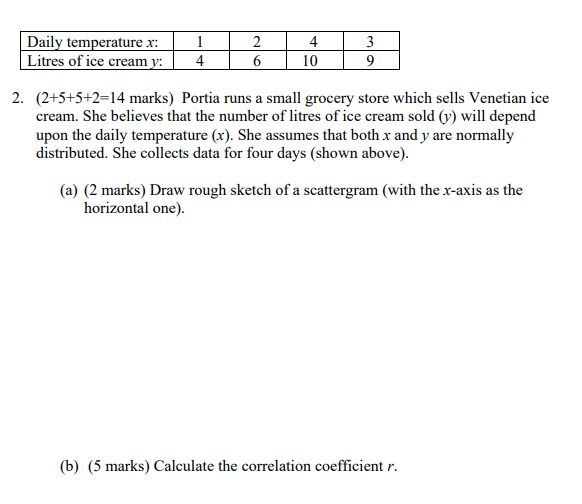 | Daily temperature $x$: | 1 | 2 | 4 | 3 |
|---|---|---|---|---|
| Litres of ice cream $y$: | 4 | 6 | 10 | 9 |

2. (2+5+5+2=14 marks) Portia runs a small grocery store which sells Venetian ice cream. She believes that the number of litres of ice cream sold ($y$) will depend upon the daily temperature ($x$). She assumes that both $x$ and $y$ are normally distributed. She collects data for four days (shown above).

(a) (2 marks) Draw rough sketch of a scattergram (with the $x$-axis as the horizontal one).

(b) (5 marks) Calculate the correlation coefficient $r$.